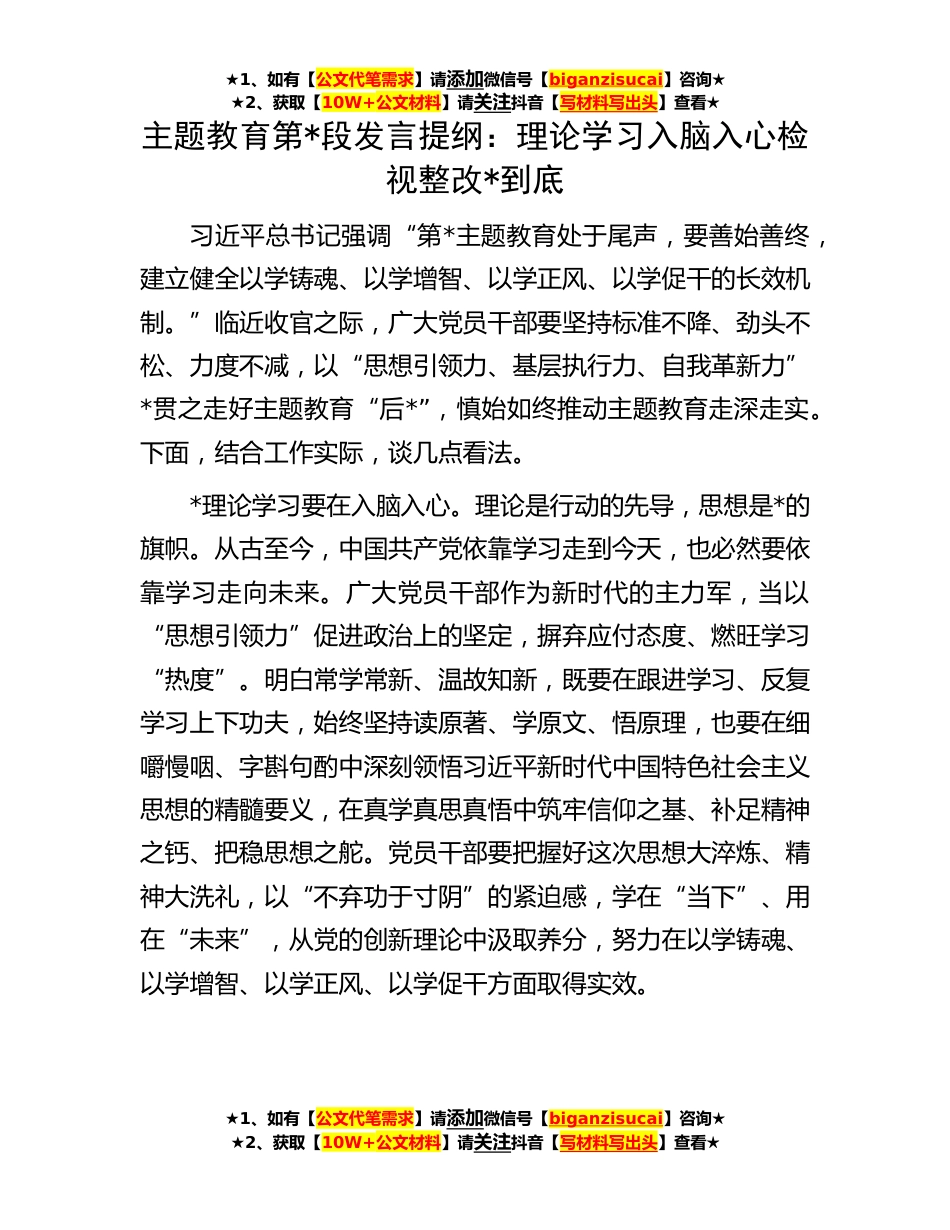 ★1、如有【公文代笔需求】请添加微信号【biganzisucai】咨询★
★2、获取【10W+公文材料】请关注抖音【写材料写出头】查看★

主题教育第*段发言提纲：理论学习入脑入心检视整改*到底

习近平总书记强调“第*主题教育处于尾声，要善始善终，建立健全以学铸魂、以学增智、以学正风、以学促干的长效机制。”临近收官之际，广大党员干部要坚持标准不降、劲头不松、力度不减，以“思想引领力、基层执行力、自我革新力”*贯之走好主题教育“后*”，慎始如终推动主题教育走深走实。下面，结合工作实际，谈几点看法。

*理论学习要在入脑入心。理论是行动的先导，思想是*的旗帜。从古至今，中国共产党依靠学习走到今天，也必然要依靠学习走向未来。广大党员干部作为新时代的主力军，当以“思想引领力”促进政治上的坚定，摒弃应付态度、燃旺学习“热度”。明白常学常新、温故知新，既要在跟进学习、反复学习上下功夫，始终坚持读原著、学原文、悟原理，也要在细嚼慢咽、字斟句酌中深刻领悟习近平新时代中国特色社会主义思想的精髓要义，在真学真思真悟中筑牢信仰之基、补足精神之钙、把稳思想之舵。党员干部要把握好这次思想大淬炼、精神大洗礼，以“不弃功于寸阴”的紧迫感，学在“当下”、用在“未来”，从党的创新理论中汲取养分，努力在以学铸魂、以学增智、以学正风、以学促干方面取得实效。

★1、如有【公文代笔需求】请添加微信号【biganzisucai】咨询★
★2、获取【10W+公文材料】请关注抖音【写材料写出头】查看★